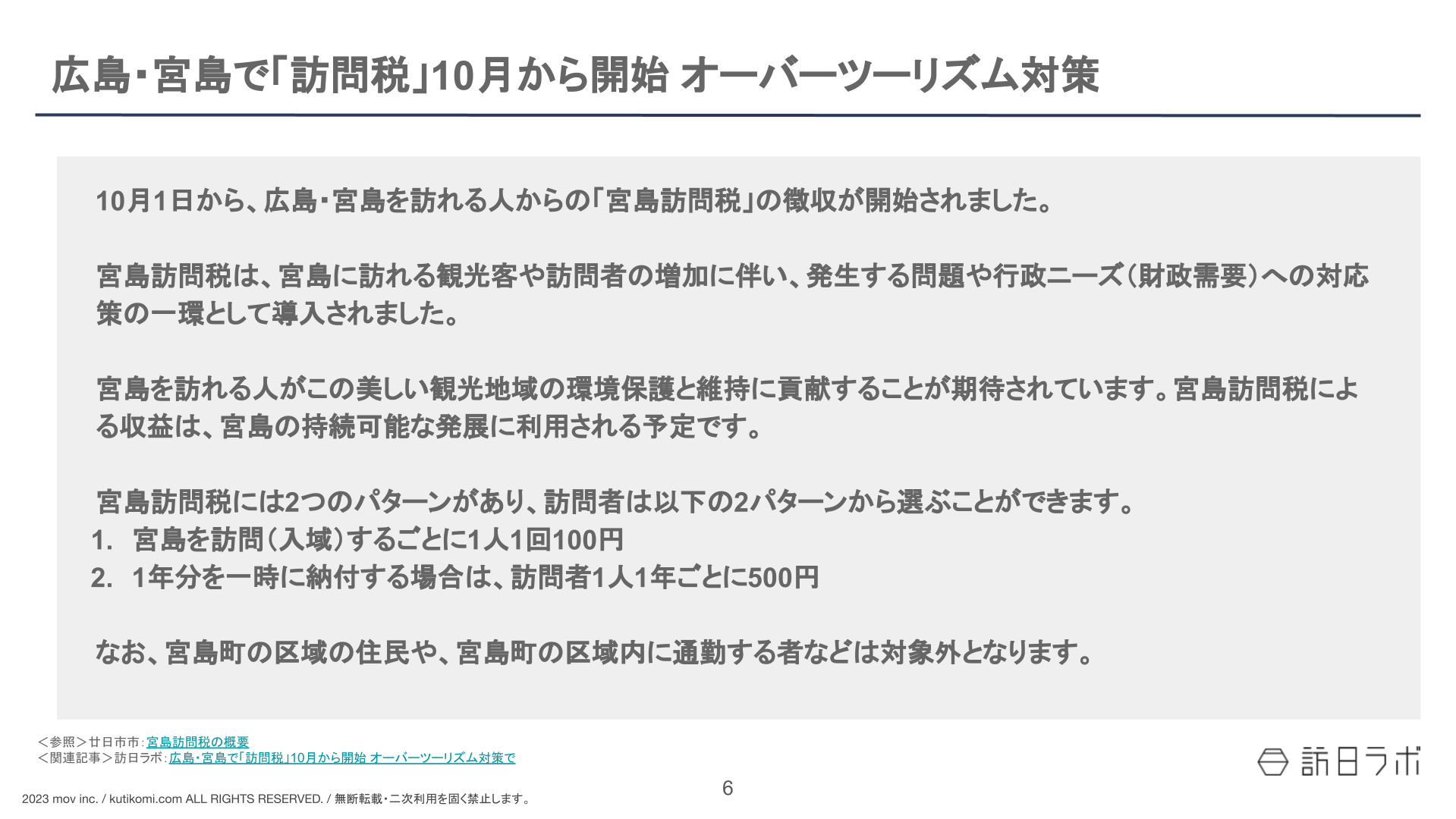 広島・宮島で「訪問税」10月から開始 オーバーツーリズム対策

10月1日から、広島・宮島を訪れる人からの「宮島訪問税」の徴収が開始されました。

宮島訪問税は、宮島に訪れる観光客や訪問者の増加に伴い、発生する問題や行政ニーズ(財政需要)への対応策の一環として導入されました。

宮島を訪れる人がこの美しい観光地域の環境保護と維持に貢献することが期待されています。宮島訪問税による収益は、宮島の持続可能な発展に利用される予定です。

宮島訪問税には2つのパターンがあり、訪問者は以下の2パターンから選ぶことができます。
1. 宮島を訪問(入域)するごとに1人1回100円
2. 1年分を一時に納付する場合は、訪問者1人1年ごとに500円

なお、宮島町の区域の住民や、宮島町の区域内に通勤する者などは対象外となります。

<参照>廿日市市:宮島訪問税の概要
<関連記事>訪日ラボ:広島・宮島で「訪問税」10月から開始 オーバーツーリズム対策で

訪日ラボ

6

2023 mov inc. / kutikomi.com ALL RIGHTS RESERVED. / 無断転載・二次利用を固く禁止します。